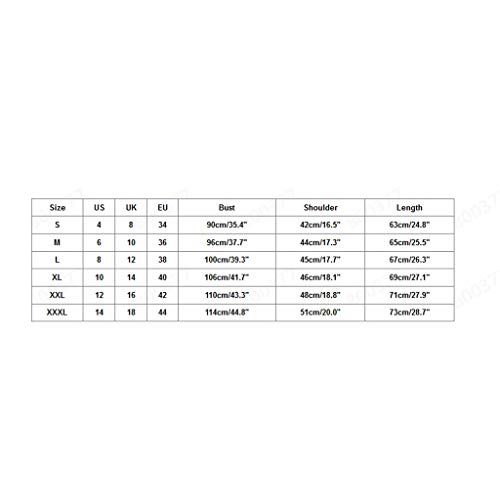 | Size | US | UK | EU | Bust | Shoulder | Length |
|---|---|---|---|---|---|---|
| S | 4 | 8 | 34 | 90cm/35.4" | 42cm/16.5" | 63cm/24.8" |
| M | 6 | 10 | 36 | 96cm/37.7" | 44cm/17.3" | 65cm/25.5" |
| L | 8 | 12 | 38 | 100cm/39.3" | 45cm/17.7" | 67cm/26.3" |
| XL | 10 | 14 | 40 | 106cm/41.7" | 46cm/18.1" | 69cm/27.1" |
| XXL | 12 | 16 | 42 | 110cm/43.3" | 48cm/18.8" | 71cm/27.9" |
| XXXL | 14 | 18 | 44 | 114cm/44.8" | 51cm/20.0" | 73cm/28.7" |